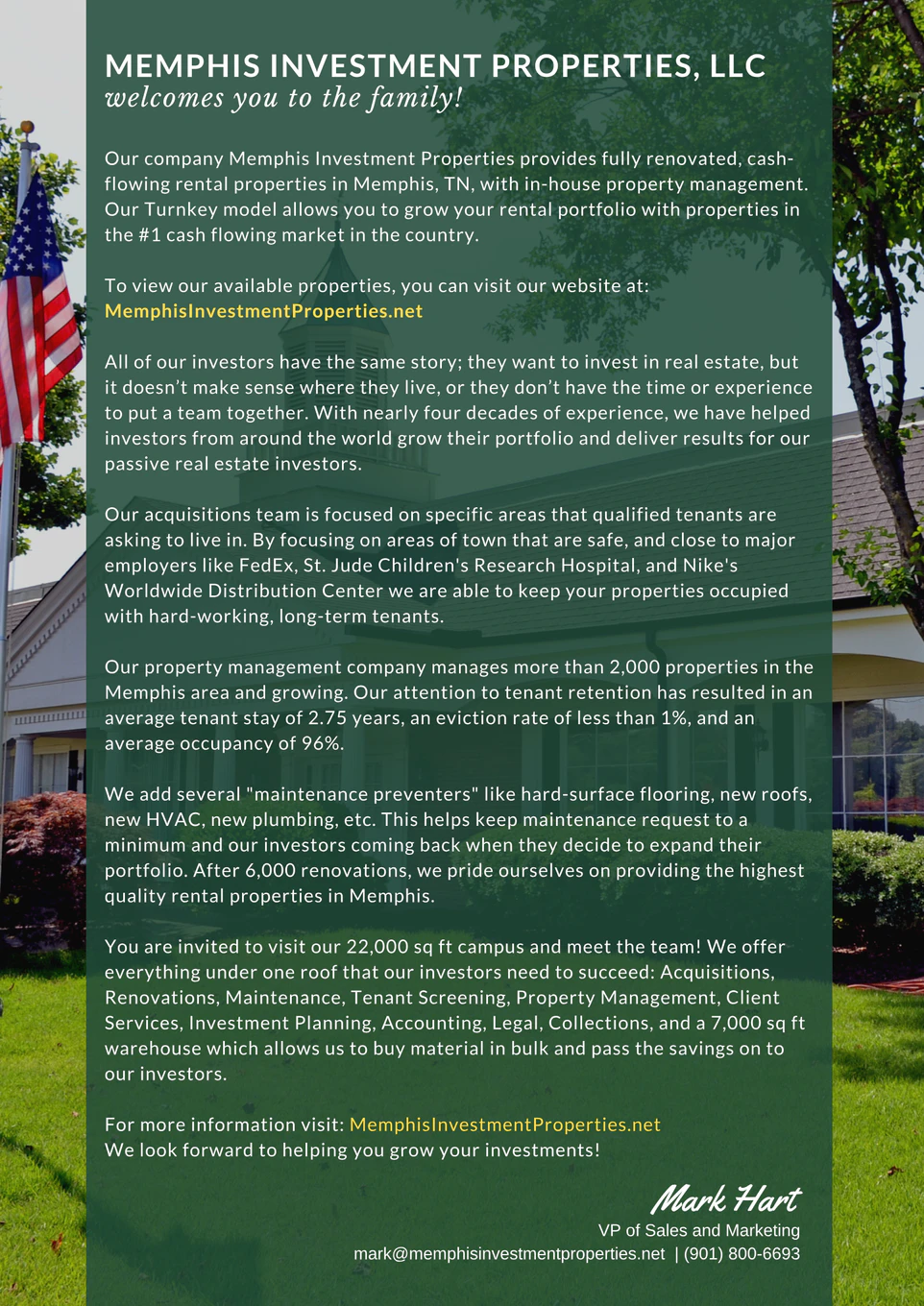 MEMPHIS INVESTMENT PROPERTIES, LLC
welcomes you to the family!

Our company Memphis Investment Properties provides fully renovated, cash-flowing rental properties in Memphis, TN, with in-house property management. Our Turnkey model allows you to grow your rental portfolio with properties in the #1 cash flowing market in the country.

To view our available properties, you can visit our website at:
MemphisInvestmentProperties.net

All of our investors have the same story; they want to invest in real estate, but it doesn't make sense where they live, or they don't have the time or experience to put a team together. With nearly four decades of experience, we have helped investors from around the world grow their portfolio and deliver results for our passive real estate investors.

Our acquisitions team is focused on specific areas that qualified tenants are asking to live in. By focusing on areas of town that are safe, and close to major employers like FedEx, St. Jude Children's Research Hospital, and Nike's Worldwide Distribution Center we are able to keep your properties occupied with hard-working, long-term tenants.

Our property management company manages more than 2,000 properties in the Memphis area and growing. Our attention to tenant retention has resulted in an average tenant stay of 2.75 years, an eviction rate of less than 1%, and an average occupancy of 96%.

We add several "maintenance preventers" like hard-surface flooring, new roofs, new HVAC, new plumbing, etc. This helps keep maintenance request to a minimum and our investors coming back when they decide to expand their portfolio. After 6,000 renovations, we pride ourselves on providing the highest quality rental properties in Memphis.

You are invited to visit our 22,000 sq ft campus and meet the team! We offer everything under one roof that our investors need to succeed: Acquisitions, Renovations, Maintenance, Tenant Screening, Property Management, Client Services, Investment Planning, Accounting, Legal, Collections, and a 7,000 sq ft warehouse which allows us to buy material in bulk and pass the savings on to our investors.

For more information visit: MemphisInvestmentProperties.net
We look forward to helping you grow your investments!

Mark Hart
VP of Sales and Marketing
mark@memphisinvestmentproperties.net | (901) 800-6693